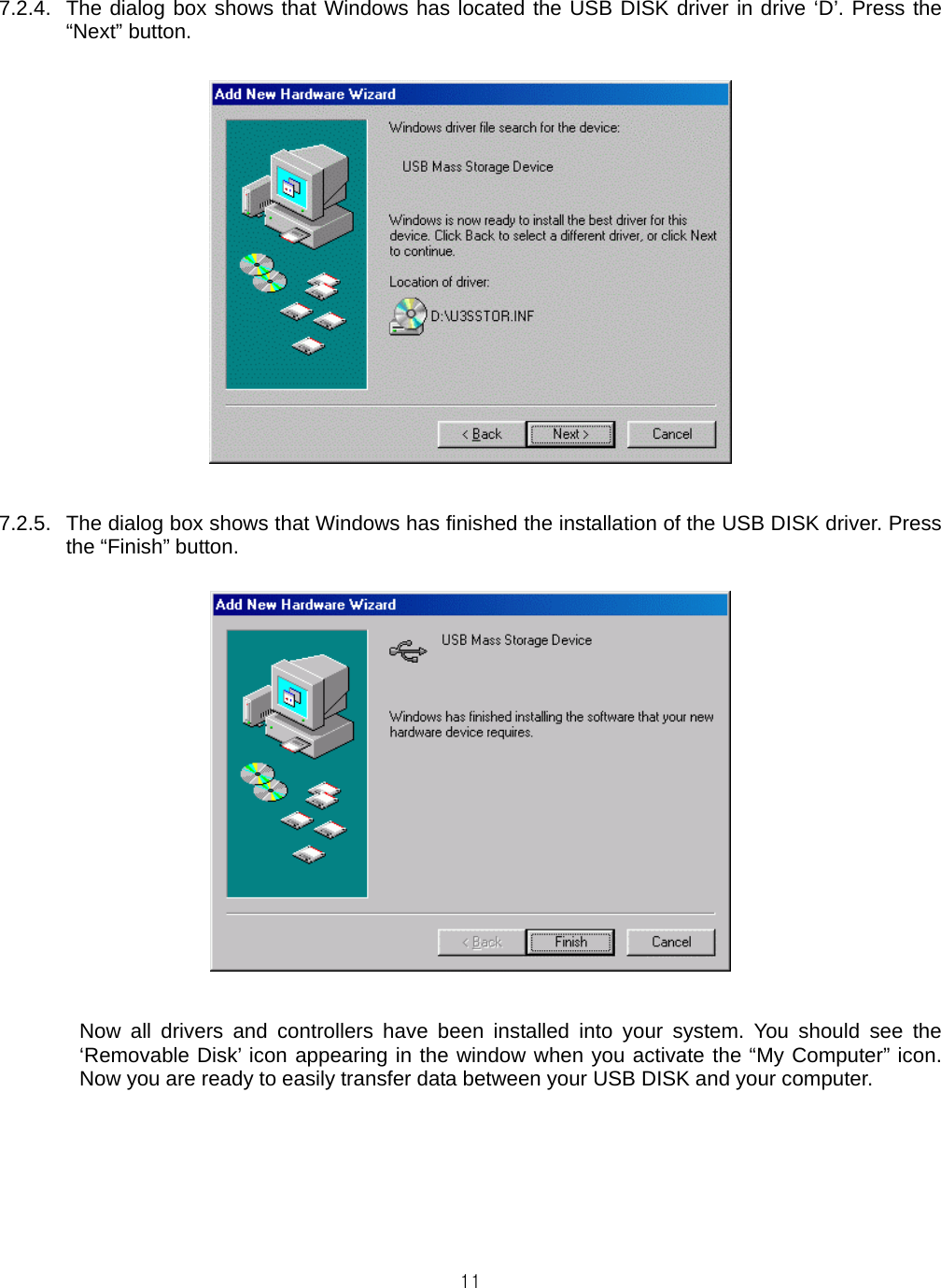 7.2.4. The dialog box shows that Windows has located the USB DISK driver in drive ‘D’. Press the “Next” button.

Add New Hardware Wizard

Windows driver file search for the device:

USB Mass Storage Device

Windows is now ready to install the best driver for this device. Click Back to select a different driver, or click Next to continue.

Location of driver:

D:\U3SSTOR.INF

< Back Next > Cancel

7.2.5. The dialog box shows that Windows has finished the installation of the USB DISK driver. Press the “Finish” button.

Add New Hardware Wizard

USB Mass Storage Device

Windows has finished installing the software that your new hardware device requires.

< Back Finish Cancel

Now all drivers and controllers have been installed into your system. You should see the ‘Removable Disk’ icon appearing in the window when you activate the “My Computer” icon. Now you are ready to easily transfer data between your USB DISK and your computer.

11